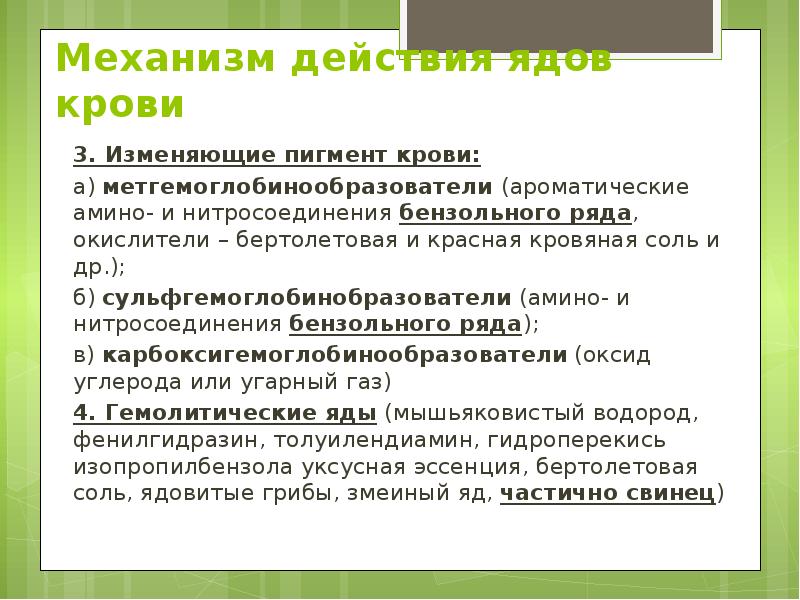 Механизм действия ядов крови

3. Изменяющие пигмент крови:

а) метгемоглобинообразователи (ароматические амино- и нитросоединения бензольного ряда, окислители – бертолетовая и красная кровяная соль и др.);

б) сульфгемоглобинобразователи (амино- и нитросоединения бензольного ряда);

в) карбоксигемоглобинообразователи (оксид углерода или угарный газ)

4. Гемолитические яды (мышьяковистый водород, фенилгидразин, толуилендиамин, гидроперекись изопропилбензола уксусная эссенция, бертолетовая соль, ядовитые грибы, змеиный яд, частично свинец)